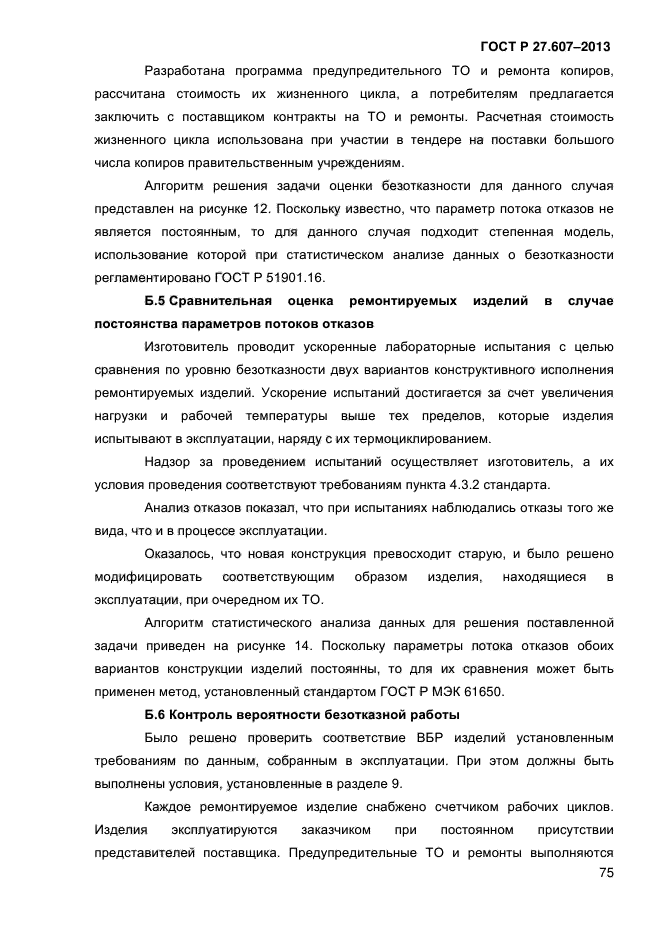 ГОСТ Р 27.607–2013

Разработана программа предупредительного ТО и ремонта копиров, рассчитана стоимость их жизненного цикла, а потребителям предлагается заключить с поставщиком контракты на ТО и ремонты. Расчетная стоимость жизненного цикла использована при участии в тендере на поставки большого числа копиров правительственным учреждениям.

Алгоритм решения задачи оценки безотказности для данного случая представлен на рисунке 12. Поскольку известно, что параметр потока отказов не является постоянным, то для данного случая подходит степенная модель, использование которой при статистическом анализе данных о безотказности регламентировано ГОСТ Р 51901.16.

Б.5 Сравнительная оценка ремонтируемых изделий в случае постоянства параметров потоков отказов

Изготовитель проводит ускоренные лабораторные испытания с целью сравнения по уровню безотказности двух вариантов конструктивного исполнения ремонтируемых изделий. Ускорение испытаний достигается за счет увеличения нагрузки и рабочей температуры выше тех пределов, которые изделия испытывают в эксплуатации, наряду с их термоциклированием.

Надзор за проведением испытаний осуществляет изготовитель, а их условия проведения соответствуют требованиям пункта 4.3.2 стандарта.

Анализ отказов показал, что при испытаниях наблюдались отказы того же вида, что и в процессе эксплуатации.

Оказалось, что новая конструкция превосходит старую, и было решено модифицировать соответствующим образом изделия, находящиеся в эксплуатации, при очередном их ТО.

Алгоритм статистического анализа данных для решения поставленной задачи приведен на рисунке 14. Поскольку параметры потока отказов обоих вариантов конструкции изделий постоянны, то для их сравнения может быть применен метод, установленный стандартом ГОСТ Р МЭК 61650.

Б.6 Контроль вероятности безотказной работы

Было решено проверить соответствие ВБР изделий установленным требованиям по данным, собранным в эксплуатации. При этом должны быть выполнены условия, установленные в разделе 9.

Каждое ремонтируемое изделие снабжено счетчиком рабочих циклов. Изделия эксплуатируются заказчиком при постоянном присутствии представителей поставщика. Предупредительные ТО и ремонты выполняются

75